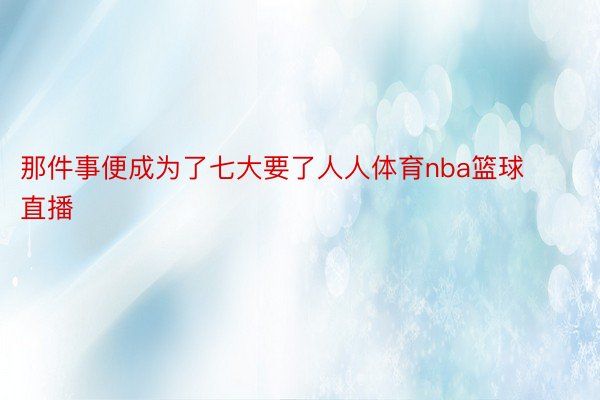 那件事便成为了七大要了人人体育nba篮球直播